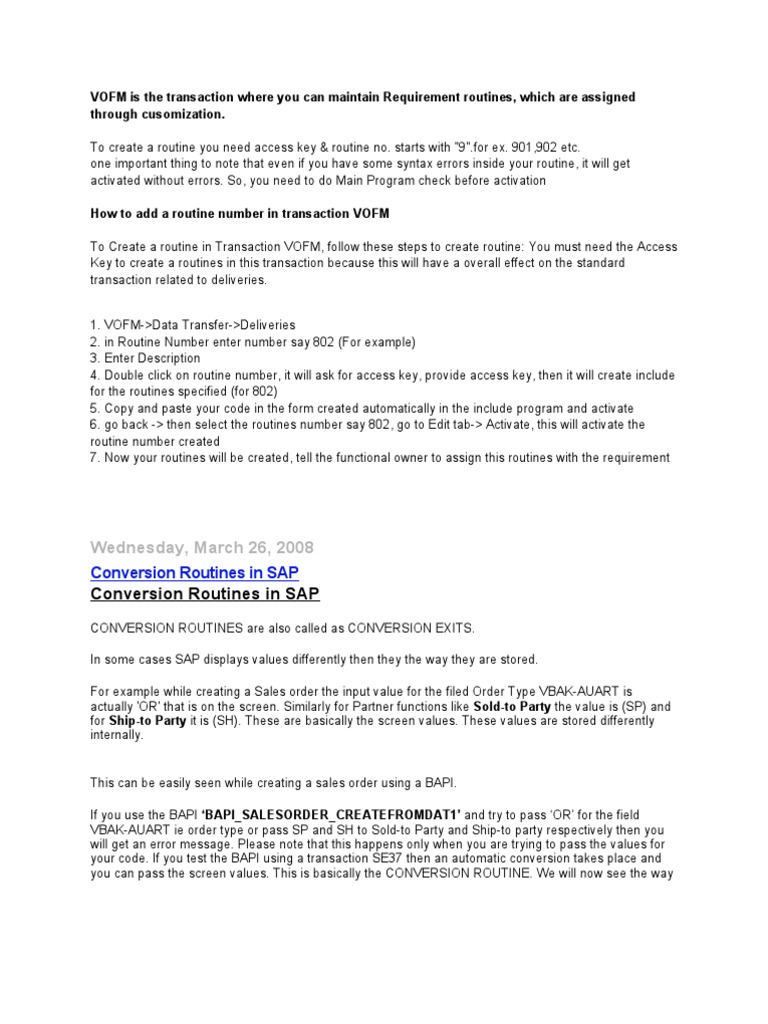 VOFM is the transaction where you can maintain Requirement routines, which are assigned through cusomization.

To create a routine you need access key & routine no. starts with "9".for ex. 901,902 etc.
one important thing to note that even if you have some syntax errors inside your routine, it will get activated without errors. So, you need to do Main Program check before activation

How to add a routine number in transaction VOFM

To Create a routine in Transaction VOFM, follow these steps to create routine: You must need the Access Key to create a routines in this transaction because this will have a overall effect on the standard transaction related to deliveries.

1. VOFM->Data Transfer->Deliveries
2. in Routine Number enter number say 802 (For example)
3. Enter Description
4. Double click on routine number, it will ask for access key, provide access key, then it will create include for the routines specified (for 802)
5. Copy and paste your code in the form created automatically in the include program and activate
6. go back -> then select the routines number say 802, go to Edit tab-> Activate, this will activate the routine number created
7. Now your routines will be created, tell the functional owner to assign this routines with the requirement

Wednesday, March 26, 2008

Conversion Routines in SAP

Conversion Routines in SAP

CONVERSION ROUTINES are also called as CONVERSION EXITS.

In some cases SAP displays values differently then they the way they are stored.

For example while creating a Sales order the input value for the filed Order Type VBAK-AUART is actually 'OR' that is on the screen. Similarly for Partner functions like Sold-to Party the value is (SP) and for Ship-to Party it is (SH). These are basically the screen values. These values are stored differently internally.

This can be easily seen while creating a sales order using a BAPI.

If you use the BAPI 'BAPI_SALESORDER_CREATEFROMDAT1' and try to pass 'OR' for the field VBAK-AUART ie order type or pass SP and SH to Sold-to Party and Ship-to party respectively then you will get an error message. Please note that this happens only when you are trying to pass the values for your code. If you test the BAPI using a transaction SE37 then an automatic conversion takes place and you can pass the screen values. This is basically the CONVERSION ROUTINE. We will now see the way